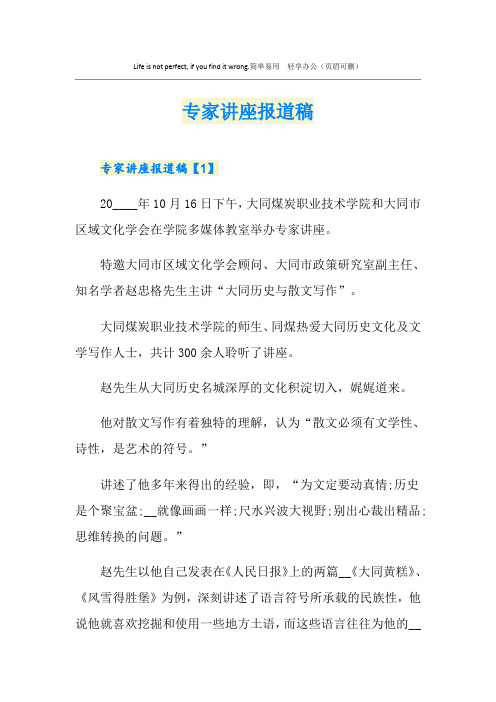 Life is not perfect, if you find it wrong.简单易用　轻享办公（页眉可删）

专家讲座报道稿

专家讲座报道稿【1】

20____年10月16日下午，大同煤炭职业技术学院和大同市区域文化学会在学院多媒体教室举办专家讲座。

特邀大同市区域文化学会顾问、大同市政策研究室副主任、知名学者赵忠格先生主讲“大同历史与散文写作”。

大同煤炭职业技术学院的师生、同煤热爱大同历史文化及文学写作人士，共计300余人聆听了讲座。

赵先生从大同历史名城深厚的文化积淀切入，娓娓道来。

他对散文写作有着独特的理解，认为“散文必须有文学性、诗性，是艺术的符号。”

讲述了他多年来得出的经验，即，“为文定要动真情;历史是个聚宝盆;__就像画画一样;尺水兴波大视野;别出心裁出精品;思维转换的问题。”

赵先生以他自己发表在《人民日报》上的两篇__《大同黄糕》、《风雪得胜堡》为例，深刻讲述了语言符号所承载的民族性，他说他就喜欢挖掘和使用一些地方土语，而这些语言往往为他的__